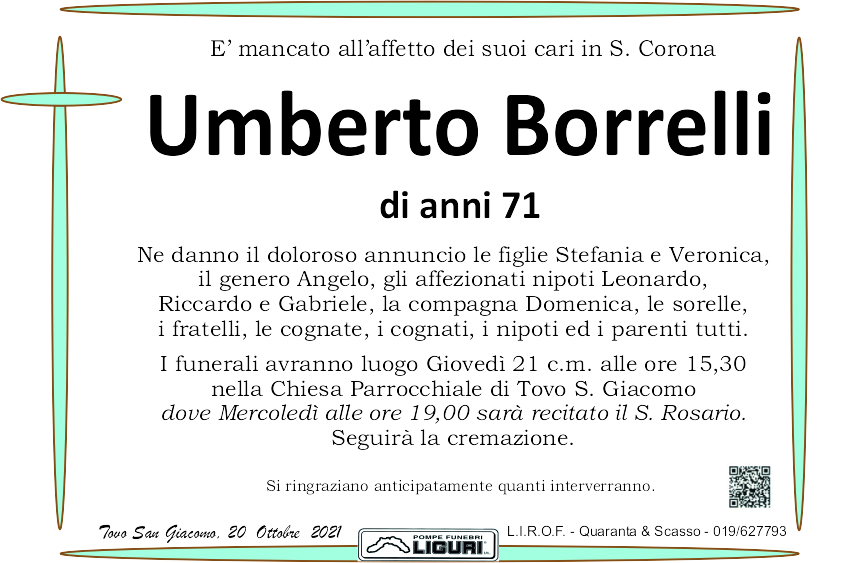 E' mancato all'affetto dei suoi cari in S. Corona

Umberto Borrelli

di anni 71

Ne danno il doloroso annuncio le figlie Stefania e Veronica, il genero Angelo, gli affezionati nipoti Leonardo, Riccardo e Gabriele, la compagna Domenica, le sorelle, i fratelli, le cognate, i cognati, i nipoti ed i parenti tutti.

I funerali avranno luogo Giovedì 21 c.m. alle ore 15,30 nella Chiesa Parrocchiale di Tovo S. Giacomo dove Mercoledì alle ore 19,00 sarà recitato il S. Rosario. Seguirà la cremazione.

Si ringraziano anticipatamente quanti interverranno.

Tovo San Giacomo, 20 Ottobre 2021

POMPE FUNEBRI LIGURI

L.I.R.O.F. - Quaranta & Scasso - 019/627793